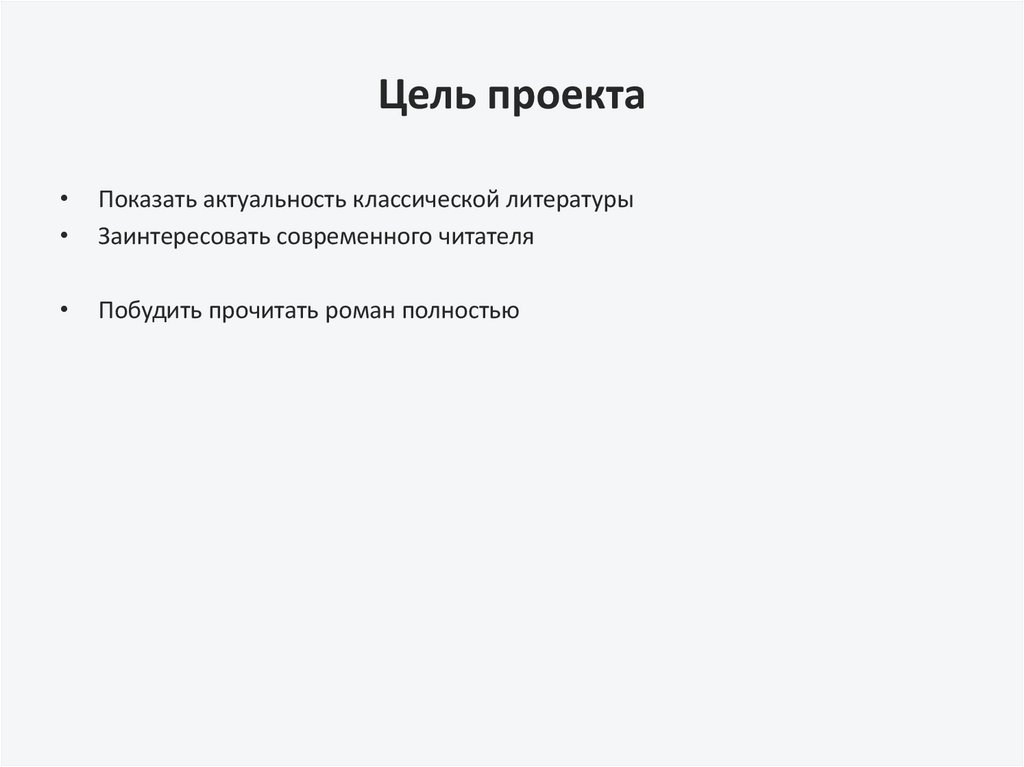 Цель проекта

• Показать актуальность классической литературы
• Заинтересовать современного читателя

• Побудить прочитать роман полностью